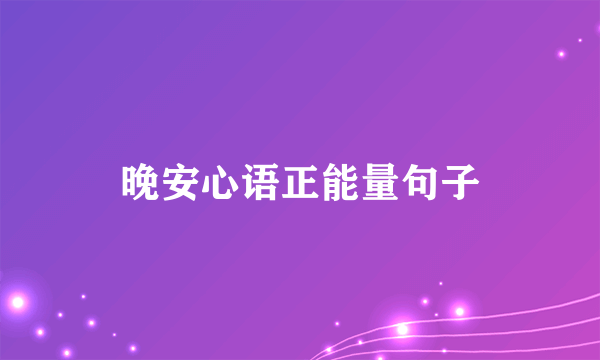 晚安心语正能量句子